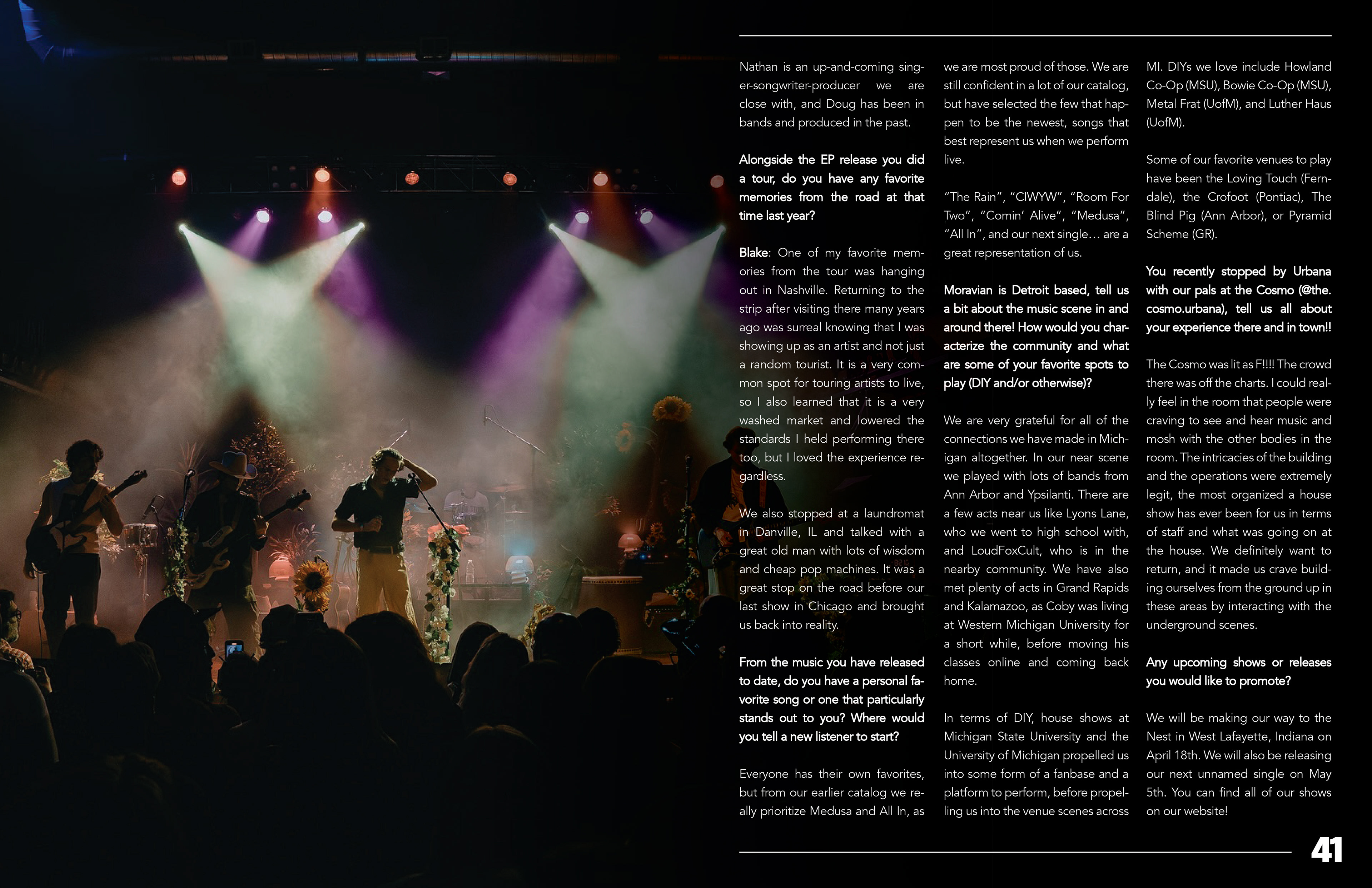 Nathan is an up-and-coming singer-songwriter-producer we are close with, and Doug has been in bands and produced in the past.

Alongside the EP release you did a tour, do you have any favorite memories from the road at that time last year?

Blake: One of my favorite memories from the tour was hanging out in Nashville. Returning to the strip after visiting there many years ago was surreal knowing that I was showing up as an artist and not just a random tourist. It is a very common spot for touring artists to live, so I also learned that it is a very washed market and lowered the standards I held performing there too, but I loved the experience regardless.

We also stopped at a laundromat in Danville, IL and talked with a great old man with lots of wisdom and cheap pop machines. It was a great stop on the road before our last show in Chicago and brought us back into reality.

From the music you have released to date, do you have a personal favorite song or one that particularly stands out to you? Where would you tell a new listener to start?

Everyone has their own favorites, but from our earlier catalog we really prioritize Medusa and All In, as we are most proud of those. We are still confident in a lot of our catalog, but have selected the few that happen to be the newest, songs that best represent us when we perform live.

"The Rain", "CIWYW", "Room For Two", "Comin' Alive", "Medusa", "All In", and our next single… are a great representation of us.

Moravian is Detroit based, tell us a bit about the music scene in and around there! How would you characterize the community and what are some of your favorite spots to play (DIY and/or otherwise)?

We are very grateful for all of the connections we have made in Michigan altogether. In our near scene we played with lots of bands from Ann Arbor and Ypsilanti. There are a few acts near us like Lyons Lane, who we went to high school with, and LoudFoxCult, who is in the nearby community. We have also met plenty of acts in Grand Rapids and Kalamazoo, as Coby was living at Western Michigan University for a short while, before moving his classes online and coming back home.

In terms of DIY, house shows at Michigan State University and the University of Michigan propelled us into some form of a fanbase and a platform to perform, before propelling us into the venue scenes across MI. DIYs we love include Howland Co-Op (MSU), Bowie Co-Op (MSU), Metal Frat (UofM), and Luther Haus (UofM).

Some of our favorite venues to play have been the Loving Touch (Ferndale), the Crofoot (Pontiac), The Blind Pig (Ann Arbor), or Pyramid Scheme (GR).

You recently stopped by Urbana with our pals at the Cosmo (@the.cosmo.urbana), tell us all about your experience there and in town!!

The Cosmo was lit as F!!!! The crowd there was off the charts. I could really feel in the room that people were craving to see and hear music and mosh with the other bodies in the room. The intricacies of the building and the operations were extremely legit, the most organized a house show has ever been for us in terms of staff and what was going on at the house. We definitely want to return, and it made us crave building ourselves from the ground up in these areas by interacting with the underground scenes.

Any upcoming shows or releases you would like to promote?

We will be making our way to the Nest in West Lafayette, Indiana on April 18th. We will also be releasing our next unnamed single on May 5th. You can find all of our shows on our website!

41